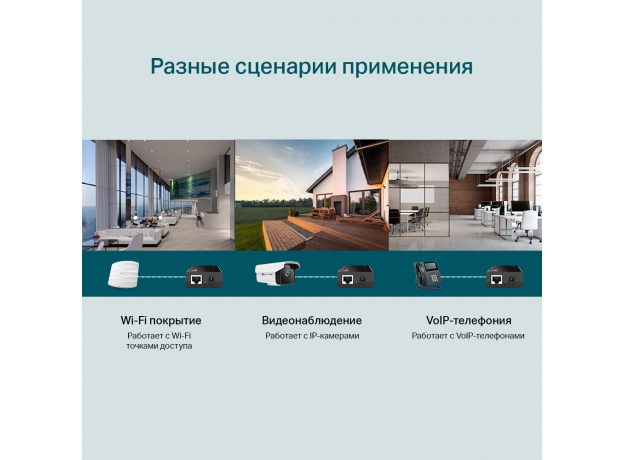 Разные сценарии применения

Wi-Fi покрытие
Работает с Wi-Fi точками доступа

Видеонаблюдение
Работает с IP-камерами

VoIP-телефония
Работает с VoIP-телефонами